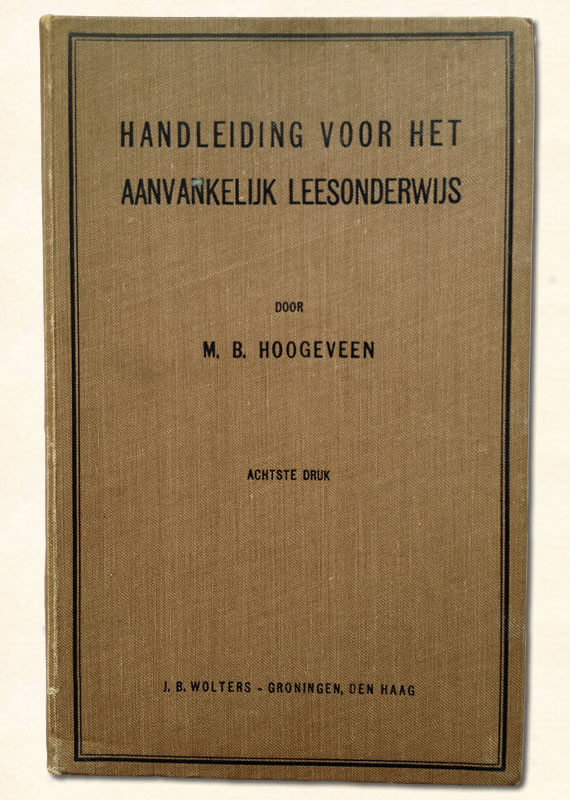 HANDLEIDING VOOR HET AANVANKELIJK LEESONDERWIJS

DOOR

M. B. HOOGEVEEN

ACHTSTE DRUK

J. B. WOLTERS - GRONINGEN, DEN HAAG